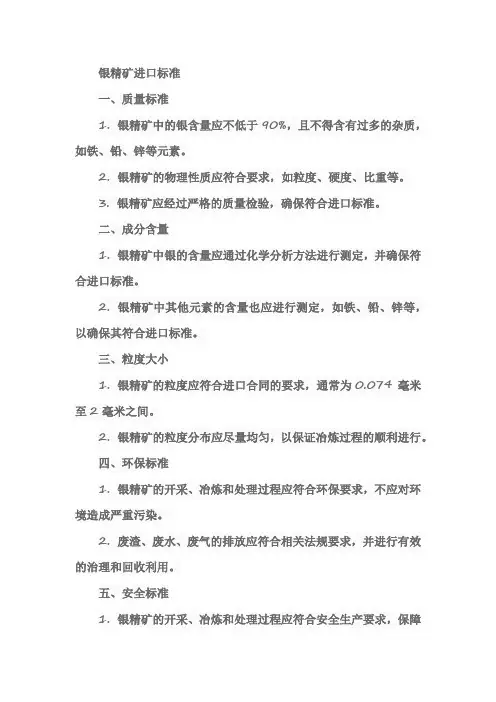 银精矿进口标准

一、质量标准

1. 银精矿中的银含量应不低于 90%，且不得含有过多的杂质，如铁、铅、锌等元素。

2. 银精矿的物理性质应符合要求，如粒度、硬度、比重等。

3. 银精矿应经过严格的质量检验，确保符合进口标准。

二、成分含量

1. 银精矿中银的含量应通过化学分析方法进行测定，并确保符合进口标准。

2. 银精矿中其他元素的含量也应进行测定，如铁、铅、锌等，以确保其符合进口标准。

三、粒度大小

1. 银精矿的粒度应符合进口合同的要求，通常为 0.074 毫米至 2 毫米之间。

2. 银精矿的粒度分布应尽量均匀，以保证冶炼过程的顺利进行。

四、环保标准

1. 银精矿的开采、冶炼和处理过程应符合环保要求，不应对环境造成严重污染。

2. 废渣、废水、废气的排放应符合相关法规要求，并进行有效的治理和回收利用。

五、安全标准

1. 银精矿的开采、冶炼和处理过程应符合安全生产要求，保障